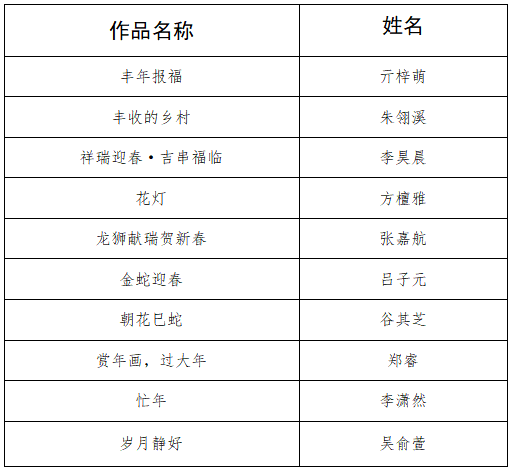 | 作品名称 | 姓名 |
|---|---|
| 丰年报福 | 亓梓萌 |
| 丰收的乡村 | 朱翎溪 |
| 祥瑞迎春·吉串福临 | 李昊晨 |
| 花灯 | 方檀雅 |
| 龙狮献瑞贺新春 | 张嘉航 |
| 金蛇迎春 | 吕子元 |
| 朝花巳蛇 | 谷其芝 |
| 赏年画，过大年 | 郑睿 |
| 忙年 | 李潇然 |
| 岁月静好 | 吴俞萱 |